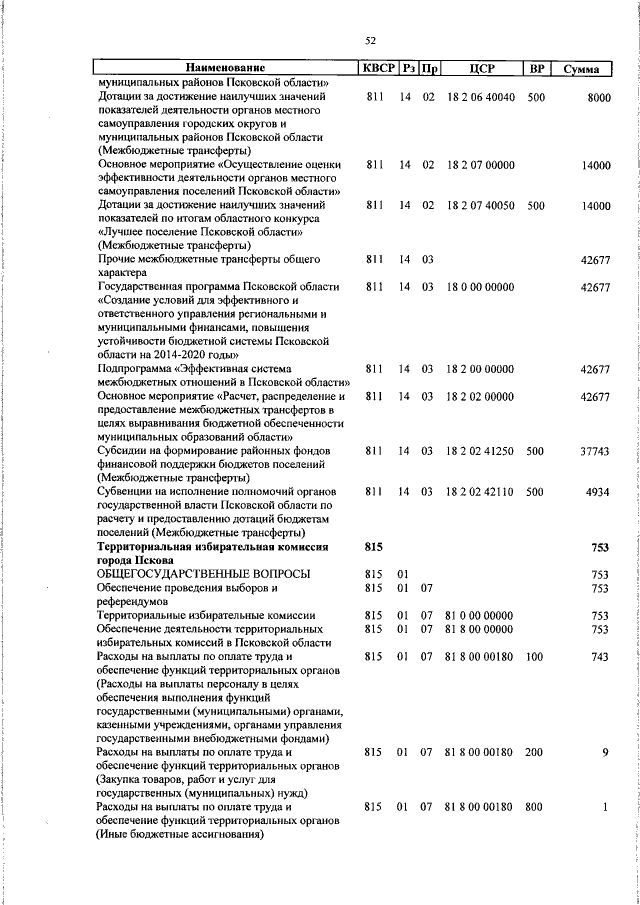 52

| Наименование | КВСР | Рз | Пр | ЦСР | ВР | Сумма |
|---|---|---|---|---|---|---|
| муниципальных районов Псковской области» | | | | | | |
| Дотации за достижение наилучших значений показателей деятельности органов местного самоуправления городских округов и муниципальных районов Псковской области (Межбюджетные трансферты) | 811 | 14 | 02 | 18 2 06 40040 | 500 | 8000 |
| Основное мероприятие «Осуществление оценки эффективности деятельности органов местного самоуправления поселений Псковской области» | 811 | 14 | 02 | 18 2 07 00000 | | 14000 |
| Дотации за достижение наилучших значений показателей по итогам областного конкурса «Лучшее поселение Псковской области» (Межбюджетные трансферты) | 811 | 14 | 02 | 18 2 07 40050 | 500 | 14000 |
| Прочие межбюджетные трансферты общего характера | 811 | 14 | 03 | | | 42677 |
| Государственная программа Псковской области «Создание условий для эффективного и ответственного управления региональными и муниципальными финансами, повышения устойчивости бюджетной системы Псковской области на 2014-2020 годы» | 811 | 14 | 03 | 18 0 00 00000 | | 42677 |
| Подпрограмма «Эффективная система межбюджетных отношений в Псковской области» | 811 | 14 | 03 | 18 2 00 00000 | | 42677 |
| Основное мероприятие «Расчет, распределение и предоставление межбюджетных трансфертов в целях выравнивания бюджетной обеспеченности муниципальных образований области» | 811 | 14 | 03 | 18 2 02 00000 | | 42677 |
| Субсидии на формирование районных фондов финансовой поддержки бюджетов поселений (Межбюджетные трансферты) | 811 | 14 | 03 | 18 2 02 41250 | 500 | 37743 |
| Субвенции на исполнение полномочий органов государственной власти Псковской области по расчету и предоставлению дотаций бюджетам поселений (Межбюджетные трансферты) | 811 | 14 | 03 | 18 2 02 42110 | 500 | 4934 |
| **Территориальная избирательная комиссия города Пскова** | **815** | | | | | **753** |
| ОБЩЕГОСУДАРСТВЕННЫЕ ВОПРОСЫ | 815 | 01 | | | | 753 |
| Обеспечение проведения выборов и референдумов | 815 | 01 | 07 | | | 753 |
| Территориальные избирательные комиссии | 815 | 01 | 07 | 81 0 00 00000 | | 753 |
| Обеспечение деятельности территориальных избирательных комиссий в Псковской области | 815 | 01 | 07 | 81 8 00 00000 | | 753 |
| Расходы на выплаты по оплате труда и обеспечение функций территориальных органов (Расходы на выплаты персоналу в целях обеспечения выполнения функций государственными (муниципальными) органами, казенными учреждениями, органами управления государственными внебюджетными фондами) | 815 | 01 | 07 | 81 8 00 00180 | 100 | 743 |
| Расходы на выплаты по оплате труда и обеспечение функций территориальных органов (Закупка товаров, работ и услуг для государственных (муниципальных) нужд) | 815 | 01 | 07 | 81 8 00 00180 | 200 | 9 |
| Расходы на выплаты по оплате труда и обеспечение функций территориальных органов (Иные бюджетные ассигнования) | 815 | 01 | 07 | 81 8 00 00180 | 800 | 1 |